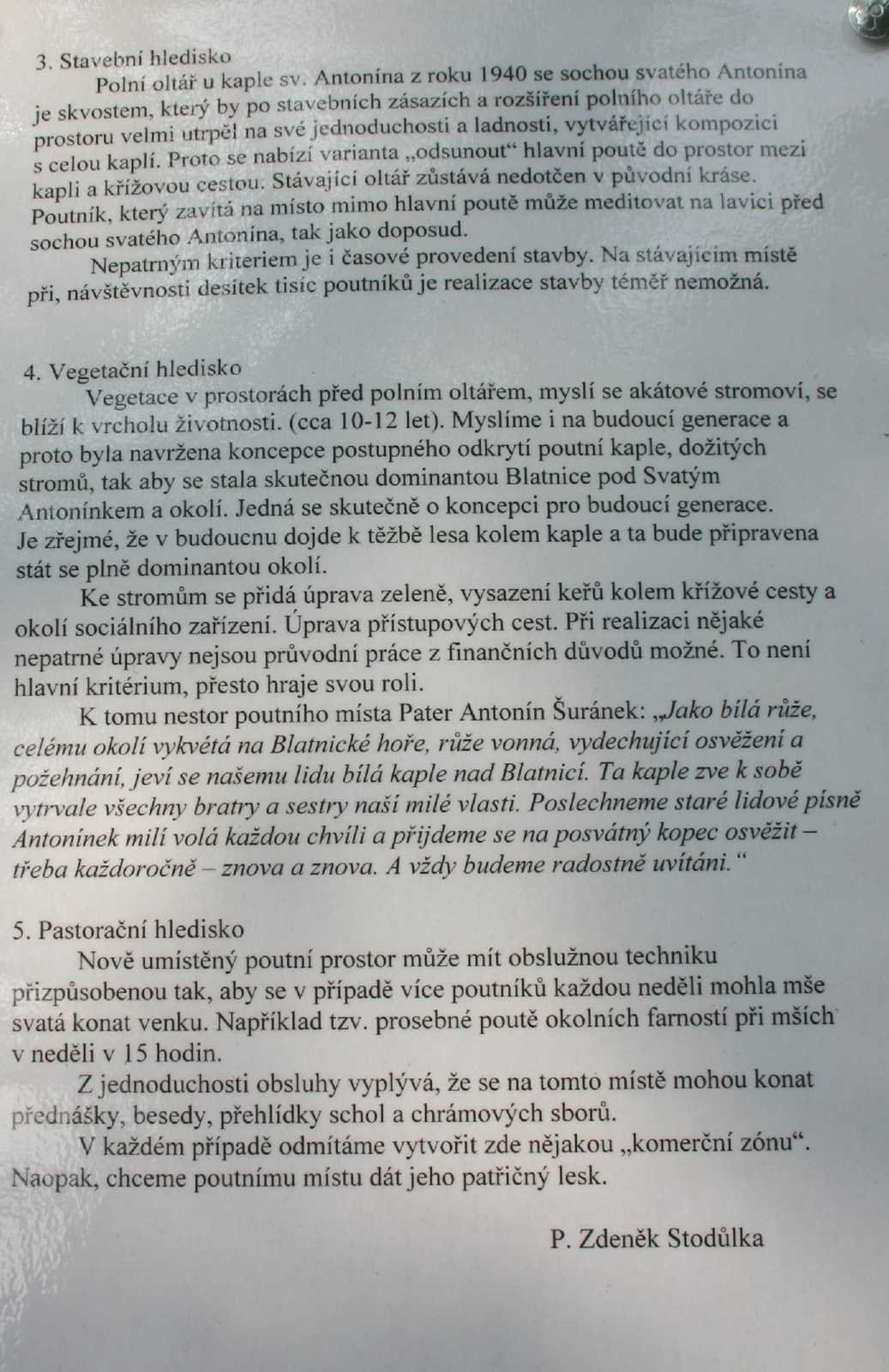 3. Stavební hledisko

Polní oltář u kaple sv. Antonína z roku 1940 se sochou svatého Antonína je skvostem, který by po stavebních zásazích a rozšíření polního oltáře do prostoru velmi utrpěl na své jednoduchosti a ladnosti, vytvářející kompozici s celou kaplí. Proto se nabízí varianta „odsunout“ hlavní poutě do prostor mezi kapli a křížovou cestou. Stávající oltář zůstává nedotčen v původní kráse. Poutník, který zavítá na místo mimo hlavní poutě může meditovat na lavici před sochou svatého Antonína, tak jako doposud.

Nepatrným kriteriem je i časové provedení stavby. Na stávajícím místě při, návštěvnosti desítek tisíc poutníků je realizace stavby téměř nemožná.

4. Vegetační hledisko

Vegetace v prostorách před polním oltářem, myslí se akátové stromoví, se blíží k vrcholu životnosti. (cca 10-12 let). Myslíme i na budoucí generace a proto byla navržena koncepce postupného odkrytí poutní kaple, dožitých stromů, tak aby se stala skutečnou dominantou Blatnice pod Svatým Antonínkem a okolí. Jedná se skutečně o koncepci pro budoucí generace. Je zřejmé, že v budoucnu dojde k těžbě lesa kolem kaple a ta bude připravena stát se plně dominantou okolí.

Ke stromům se přidá úprava zeleně, vysazení keřů kolem křížové cesty a okolí sociálního zařízení. Úprava přístupových cest. Při realizaci nějaké nepatrné úpravy nejsou průvodní práce z finančních důvodů možné. To není hlavní kritérium, přesto hraje svou roli.

K tomu nestor poutního místa Pater Antonín Šuránek: „Jako bílá růže, celému okolí vykvétá na Blatnické hoře, růže vonná, vydechující osvěžení a požehnání, jeví se našemu lidu bílá kaple nad Blatnicí. Ta kaple zve k sobě vytrvale všechny bratry a sestry naší milé vlasti. Poslechneme staré lidové písně Antonínek milí volá každou chvíli a přijdeme se na posvátný kopec osvěžit – třeba každoročně – znova a znova. A vždy budeme radostně uvítáni.“

5. Pastorační hledisko

Nově umístěný poutní prostor může mít obslužnou techniku přizpůsobenou tak, aby se v případě více poutníků každou neděli mohla mše svatá konat venku. Například tzv. prosebné poutě okolních farností při mších v neděli v 15 hodin.

Z jednoduchosti obsluhy vyplývá, že se na tomto místě mohou konat přednášky, besedy, přehlídky schol a chrámových sborů.

V každém případě odmítáme vytvořit zde nějakou „komerční zónu“. Naopak, chceme poutnímu místu dát jeho patřičný lesk.

P. Zdeněk Stodůlka